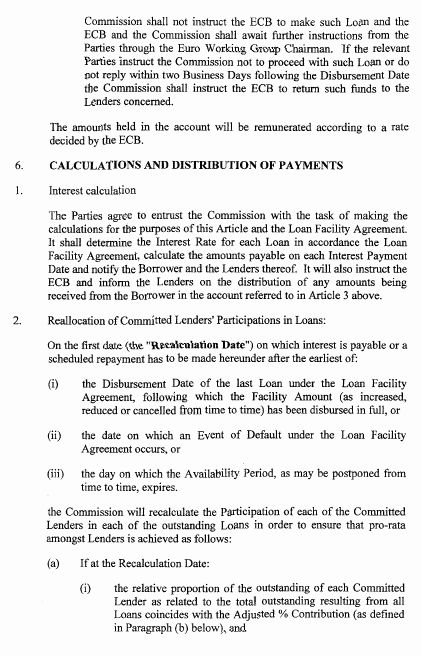 Commission shall not instruct the ECB to make such Loan and the ECB and the Commission shall await further instructions from the Parties through the Euro Working Group Chairman. If the relevant Parties instruct the Commission not to proceed with such Loan or do not reply within two Business Days following the Disbursement Date the Commission shall instruct the ECB to return such funds to the Lenders concerned.

The amounts held in the account will be remunerated according to a rate decided by the ECB.

6. CALCULATIONS AND DISTRIBUTION OF PAYMENTS

1. Interest calculation

The Parties agree to entrust the Commission with the task of making the calculations for the purposes of this Article and the Loan Facility Agreement. It shall determine the Interest Rate for each Loan in accordance the Loan Facility Agreement, calculate the amounts payable on each Interest Payment Date and notify the Borrower and the Lenders thereof. It will also instruct the ECB and inform the Lenders on the distribution of any amounts being received from the Borrower in the account referred to in Article 3 above.

2. Reallocation of Committed Lenders' Participations in Loans:

On the first date (the "Recalculation Date") on which interest is payable or a scheduled repayment has to be made hereunder after the earliest of:

(i) the Disbursement Date of the last Loan under the Loan Facility Agreement, following which the Facility Amount (as increased, reduced or cancelled from time to time) has been disbursed in full, or

(ii) the date on which an Event of Default under the Loan Facility Agreement occurs, or

(iii) the day on which the Availability Period, as may be postponed from time to time, expires.

the Commission will recalculate the Participation of each of the Committed Lenders in each of the outstanding Loans in order to ensure that pro-rata amongst Lenders is achieved as follows:

(a) If at the Recalculation Date:

(i) the relative proportion of the outstanding of each Committed Lender as related to the total outstanding resulting from all Loans coincides with the Adjusted % Contribution (as defined in Paragraph (b) below), and